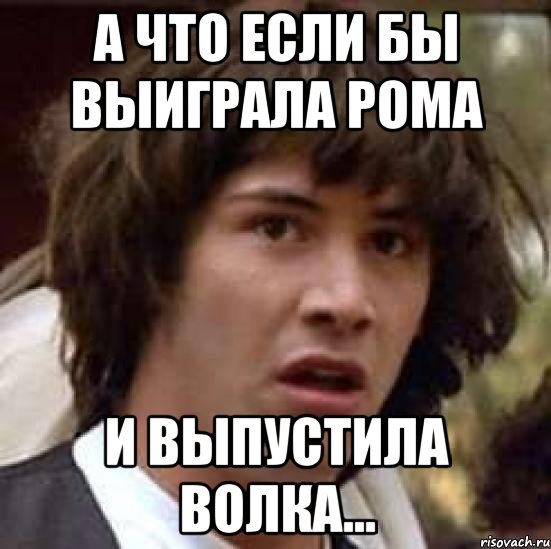 А ЧТО ЕСЛИ БЫ ВЫИГРАЛА РОМА

И ВЫПУСТИЛА ВОЛКА...

risovach.ru